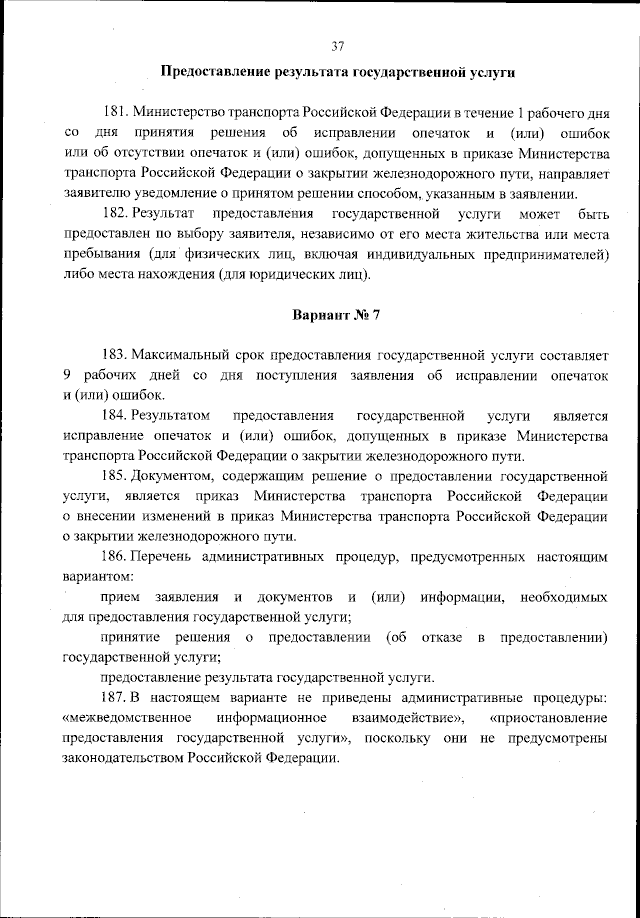 37

Предоставление результата государственной услуги

181. Министерство транспорта Российской Федерации в течение 1 рабочего дня со дня принятия решения об исправлении опечаток и (или) ошибок или об отсутствии опечаток и (или) ошибок, допущенных в приказе Министерства транспорта Российской Федерации о закрытии железнодорожного пути, направляет заявителю уведомление о принятом решении способом, указанным в заявлении.

182. Результат предоставления государственной услуги может быть предоставлен по выбору заявителя, независимо от его места жительства или места пребывания (для физических лиц, включая индивидуальных предпринимателей) либо места нахождения (для юридических лиц).

Вариант № 7

183. Максимальный срок предоставления государственной услуги составляет 9 рабочих дней со дня поступления заявления об исправлении опечаток и (или) ошибок.

184. Результатом предоставления государственной услуги является исправление опечаток и (или) ошибок, допущенных в приказе Министерства транспорта Российской Федерации о закрытии железнодорожного пути.

185. Документом, содержащим решение о предоставлении государственной услуги, является приказ Министерства транспорта Российской Федерации о внесении изменений в приказ Министерства транспорта Российской Федерации о закрытии железнодорожного пути.

186. Перечень административных процедур, предусмотренных настоящим вариантом:

прием заявления и документов и (или) информации, необходимых для предоставления государственной услуги;

принятие решения о предоставлении (об отказе в предоставлении) государственной услуги;

предоставление результата государственной услуги.

187. В настоящем варианте не приведены административные процедуры: «межведомственное информационное взаимодействие», «приостановление предоставления государственной услуги», поскольку они не предусмотрены законодательством Российской Федерации.